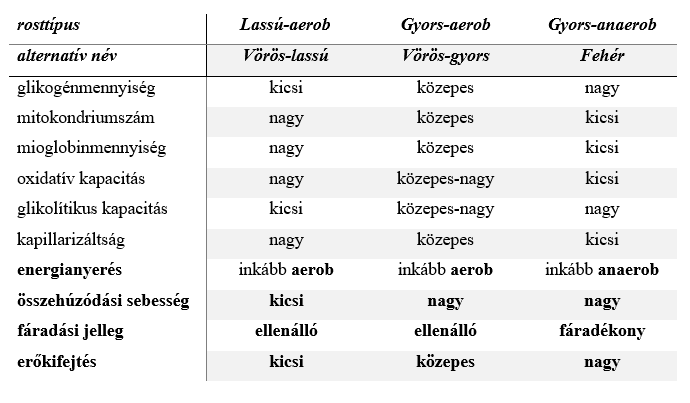 | rosttípus | Lassú-aerob | Gyors-aerob | Gyors-anaerob |
|---|---|---|---|
| alternatív név | Vörös-lassú | Vörös-gyors | Fehér |
| glikogénmennyiség | kicsi | közepes | nagy |
| mitokondriumszám | nagy | közepes | kicsi |
| mioglobinmennyiség | nagy | közepes | kicsi |
| oxidatív kapacitás | nagy | közepes-nagy | kicsi |
| glikolítikus kapacitás | kicsi | közepes-nagy | nagy |
| kapillarizáltság | nagy | közepes | kicsi |
| energianyerés | inkább aerob | inkább aerob | inkább anaerob |
| összehúzódási sebesség | kicsi | nagy | nagy |
| fáradási jelleg | ellenálló | ellenálló | fáradékony |
| erőkifejtés | kicsi | közepes | nagy |